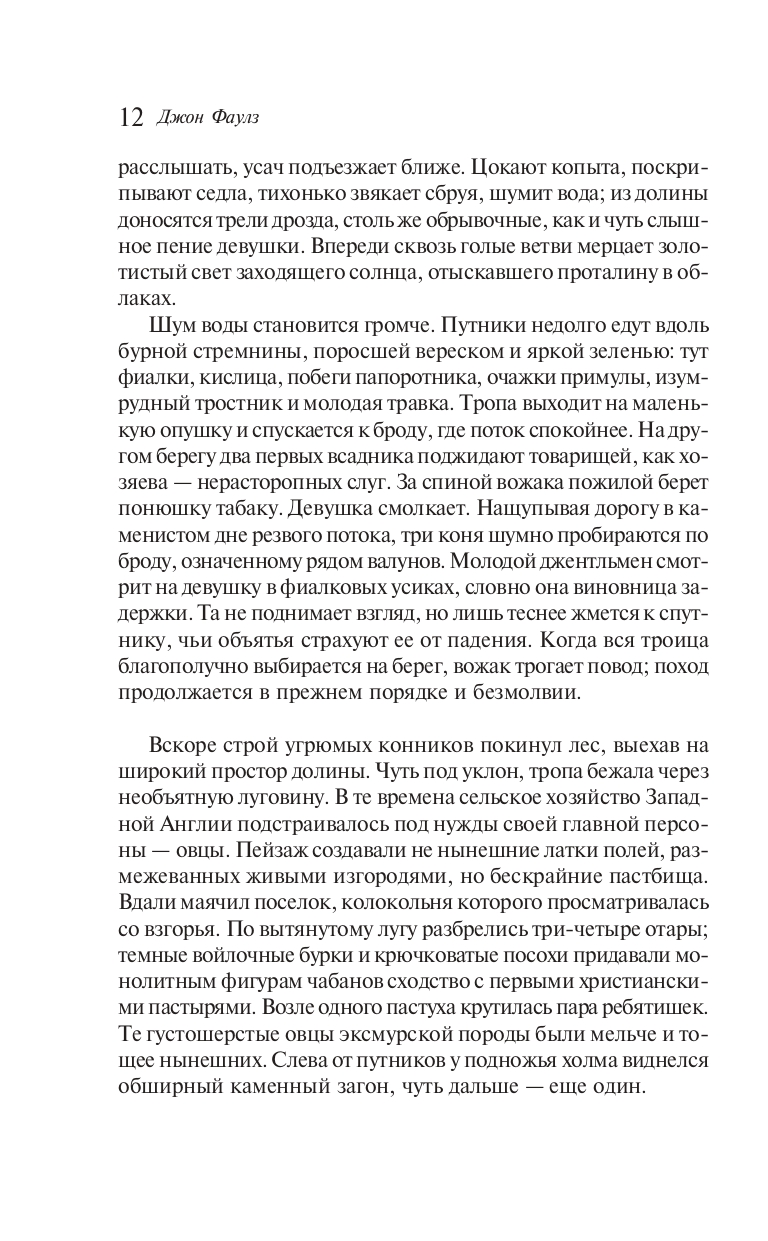 12 Джон Фаулз

расслышать, усач подъезжает ближе. Цокают копыта, поскрипывают седла, тихонько звякает сбруя, шумит вода; из долины доносятся трели дрозда, столь же обрывочные, как и чуть слышное пение девушки. Впереди сквозь голые ветви мерцает золотистый свет заходящего солнца, отыскавшего проталину в облаках.

Шум воды становится громче. Путники недолго едут вдоль бурной стремнины, поросшей вереском и яркой зеленью: тут фиалки, кислица, побеги папоротника, очажки примулы, изумрудный тростник и молодая травка. Тропа выходит на маленькую опушку и спускается к броду, где поток спокойнее. На другом берегу два первых всадника поджидают товарищей, как хозяева — нерасторопных слуг. За спиной вожака пожилой берет понюшку табаку. Девушка смолкает. Нащупывая дорогу в каменистом дне резвого потока, три коня шумно пробираются по броду, означенному рядом валунов. Молодой джентльмен смотрит на девушку в фиалковых усиках, словно она виновница задержки. Та не поднимает взгляд, но лишь теснее жмется к спутнику, чьи объятья страхуют ее от падения. Когда вся троица благополучно выбирается на берег, вожак трогает повод; поход продолжается в прежнем порядке и безмолвии.

Вскоре строй угрюмых конников покинул лес, выехав на широкий простор долины. Чуть под уклон, тропа бежала через необъятную луговину. В те времена сельское хозяйство Западной Англии подстраивалось под нужды своей главной персоны — овцы. Пейзаж создавали не нынешние латки полей, размежеванных живыми изгородями, но бескрайние пастбища. Вдали маячил поселок, колокольня которого просматривалась со взгорья. По вытянутому лугу разбрелись три-четыре отары; темные войлочные бурки и крючковатые посохи придавали монолитным фигурам чабанов сходство с первыми христианскими пастырями. Возле одного пастуха крутилась пара ребятишек. Те густошерстые овцы эксмурской породы были мельче и тощее нынешних. Слева от путников у подножья холма виднелся обширный каменный загон, чуть дальше — еще один.